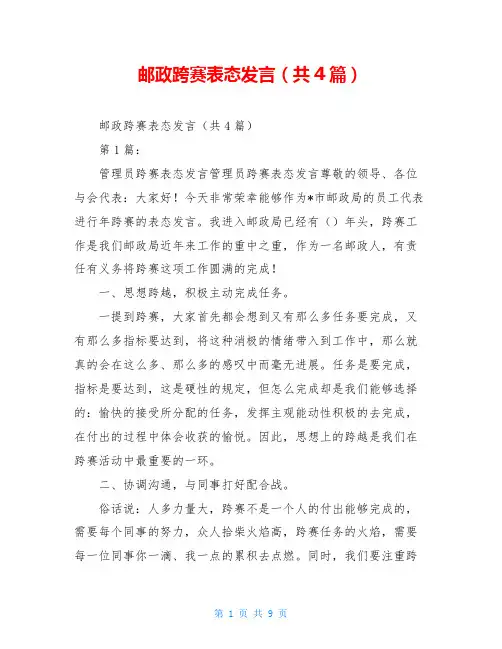 邮政跨赛表态发言（共4篇）

邮政跨赛表态发言（共4篇）

第1篇：

管理员跨赛表态发言管理员跨赛表态发言尊敬的领导、各位与会代表：大家好！今天非常荣幸能够作为*市邮政局的员工代表进行年跨赛的表态发言。我进入邮政局已经有（）年头，跨赛工作是我们邮政局近年来工作的重中之重，作为一名邮政人，有责任有义务将跨赛这项工作圆满的完成！

一、思想跨越，积极主动完成任务。

一提到跨赛，大家首先都会想到又有那么多任务要完成，又有那么多指标要达到，将这种消极的情绪带入到工作中，那么就真的会在这么多、那么多的感叹中而毫无进展。任务是要完成，指标是要达到，这是硬性的规定，但怎么完成却是我们能够选择的：愉快的接受所分配的任务，发挥主观能动性积极的去完成，在付出的过程中体会收获的愉悦。因此，思想上的跨越是我们在跨赛活动中最重要的一环。

二、协调沟通，与同事打好配合战。

俗话说：人多力量大，跨赛不是一个人的付出能够完成的，需要每个同事的努力，众人拾柴火焰高，跨赛任务的火焰，需要每一位同事你一滴、我一点的累积去点燃。同时，我们要注重跨

第 1 页 共 9 页